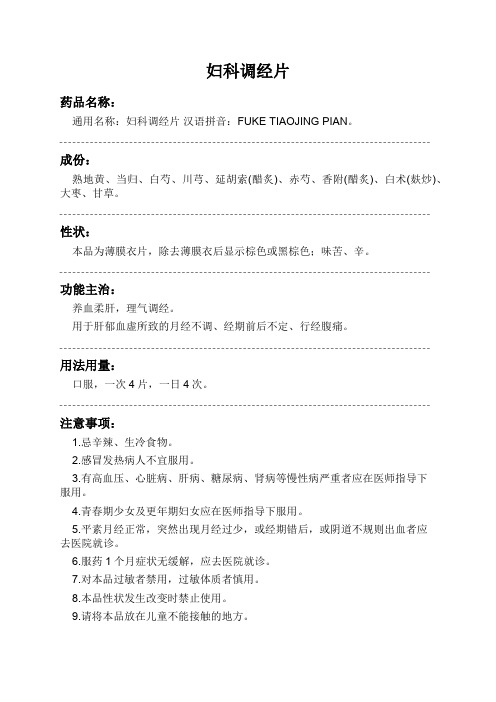 妇科调经片

药品名称：

通用名称：妇科调经片 汉语拼音：FUKE TIAOJING PIAN。

成份：

熟地黄、当归、白芍、川芎、延胡索(醋炙)、赤芍、香附(醋炙)、白术(麸炒)、大枣、甘草。

性状：

本品为薄膜衣片，除去薄膜衣后显示棕色或黑棕色；味苦、辛。

功能主治：

养血柔肝，理气调经。

用于肝郁血虚所致的月经不调、经期前后不定、行经腹痛。

用法用量：

口服，一次 4 片，一日 4 次。

注意事项：

1.忌辛辣、生冷食物。

2.感冒发热病人不宜服用。

3.有高血压、心脏病、肝病、糖尿病、肾病等慢性病严重者应在医师指导下服用。

4.青春期少女及更年期妇女应在医师指导下服用。

5.平素月经正常，突然出现月经过少，或经期错后，或阴道不规则出血者应去医院就诊。

6.服药 1 个月症状无缓解，应去医院就诊。

7.对本品过敏者禁用，过敏体质者慎用。

8.本品性状发生改变时禁止使用。

9.请将本品放在儿童不能接触的地方。